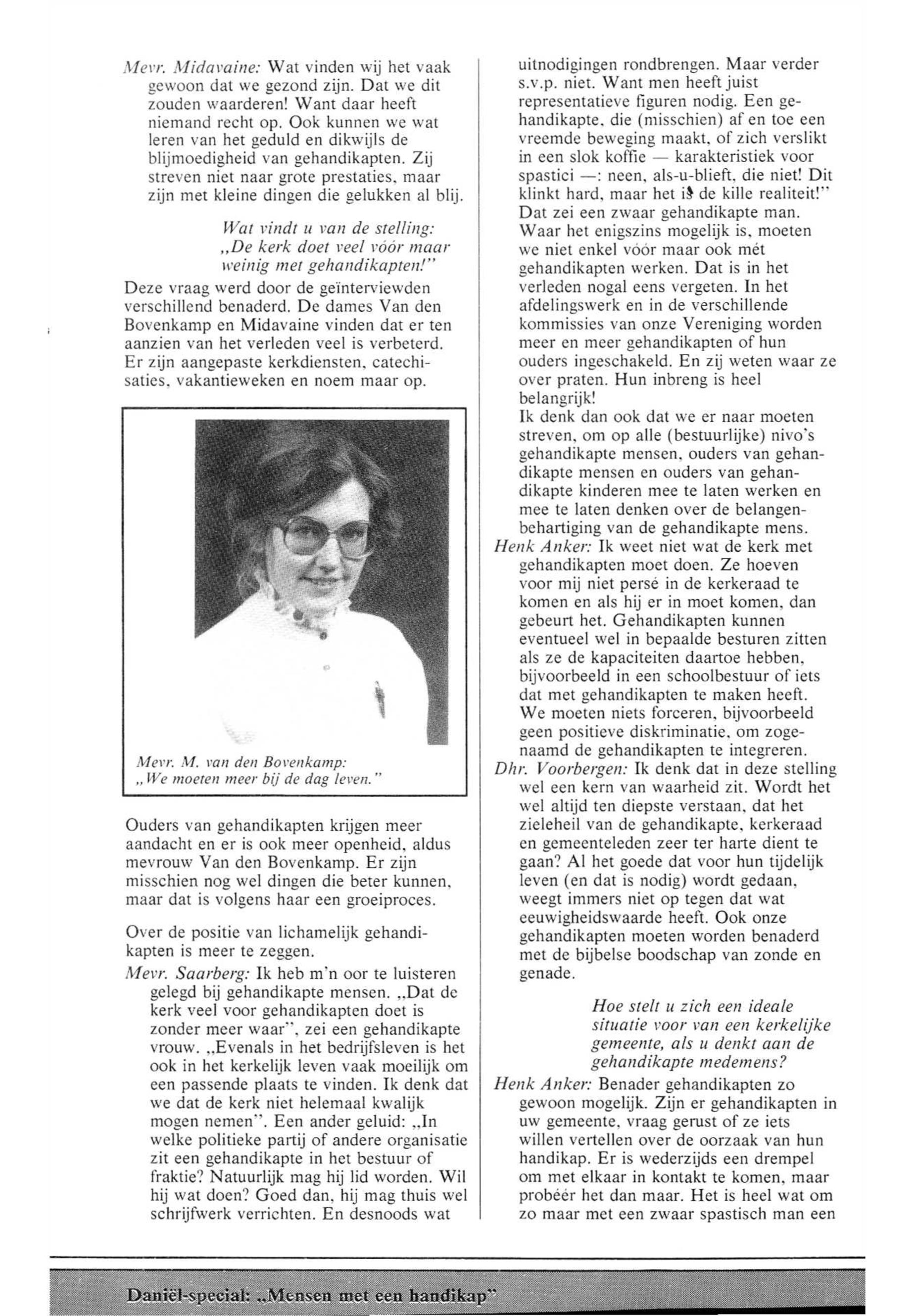 Mevr. Midavaine: Wat vinden wij het vaak gewoon dat we gezond zijn. Dat we dit zouden waarderen! Want daar heeft niemand recht op. Ook kunnen we wat leren van het geduld en dikwijls de blijmoedigheid van gehandikapten. Zij streven niet naar grote prestaties, maar zijn met kleine dingen die gelukken al blij.

Wat vindt u van de stelling: „De kerk doet veel vóór maar weinig met gehandikapten!"

Deze vraag werd door de geïnterviewden verschillend benaderd. De dames Van den Bovenkamp en Midavaine vinden dat er ten aanzien van het verleden veel is verbeterd. Er zijn aangepaste kerkdiensten, catechisaties, vakantieweken en noem maar op.

Mevr. M. van den Bovenkamp: „We moeten meer bij de dag leven."

Ouders van gehandikapten krijgen meer aandacht en er is ook meer openheid, aldus mevrouw Van den Bovenkamp. Er zijn misschien nog wel dingen die beter kunnen, maar dat is volgens haar een groeiproces.

Over de positie van lichamelijk gehandikapten is meer te zeggen.

Mevr. Saarberg: Ik heb m'n oor te luisteren gelegd bij gehandikapte mensen. „Dat de kerk veel voor gehandikapten doet is zonder meer waar", zei een gehandikapte vrouw. „Evenals in het bedrijfsleven is het ook in het kerkelijk leven vaak moeilijk om een passende plaats te vinden. Ik denk dat we dat de kerk niet helemaal kwalijk mogen nemen". Een ander geluid: „In welke politieke partij of andere organisatie zit een gehandikapte in het bestuur of fraktie? Natuurlijk mag hij lid worden. Wil hij wat doen? Goed dan, hij mag thuis wel schrijfwerk verrichten. En desnoods wat uitnodigingen rondbrengen. Maar verder s.v.p. niet. Want men heeft juist representatieve figuren nodig. Een gehandikapte, die (misschien) af en toe een vreemde beweging maakt, of zich verslikt in een slok koffie — karakteristiek voor spastici —: neen, als-u-blieft, die niet! Dit klinkt hard, maar het is de kille realiteit!" Dat zei een zwaar gehandikapte man.

Waar het enigszins mogelijk is, moeten we niet enkel vóór maar ook mét gehandikapten werken. Dat is in het verleden nogal eens vergeten. In het afdelingswerk en in de verschillende kommissies van onze Vereniging worden meer en meer gehandikapten of hun ouders ingeschakeld. En zij weten waar ze over praten. Hun inbreng is heel belangrijk!

Ik denk dan ook dat we er naar moeten streven, om op alle (bestuurlijke) nivo's gehandikapte mensen, ouders van gehandikapte mensen en ouders van gehandikapte kinderen mee te laten werken en mee te laten denken over de belangenbehartiging van de gehandikapte mens.

Henk Anker: Ik weet niet wat de kerk met gehandikapten moet doen. Ze hoeven voor mij niet persé in de kerkeraad te komen en als hij er in moet komen, dan gebeurt het. Gehandikapten kunnen eventueel wel in bepaalde besturen zitten als ze de kapaciteiten daartoe hebben, bijvoorbeeld in een schoolbestuur of iets dat met gehandikapten te maken heeft. We moeten niets forceren, bijvoorbeeld geen positieve diskriminatie, om zogenaamd de gehandikapten te integreren.

Dhr. Voorbergen: Ik denk dat in deze stelling wel een kern van waarheid zit. Wordt het wel altijd ten diepste verstaan, dat het zieleheil van de gehandikapte, kerkeraad en gemeenteleden zeer ter harte dient te gaan? Al het goede dat voor hun tijdelijk leven (en dat is nodig) wordt gedaan, weegt immers niet op tegen dat wat eeuwigheidswaarde heeft. Ook onze gehandikapten moeten worden benaderd met de bijbelse boodschap van zonde en genade.

Hoe stelt u zich een ideale situatie voor van een kerkelijke gemeente, als u denkt aan de gehandikapte medemens?

Henk Anker: Benader gehandikapten zo gewoon mogelijk. Zijn er gehandikapten in uw gemeente, vraag gerust of ze iets willen vertellen over de oorzaak van hun handikap. Er is wederzijds een drempel om met elkaar in kontakt te komen, maar probéér het dan maar. Het is heel wat om zo maar met een zwaar spastisch man een

Daniël-special: „Mensen met een handikap"